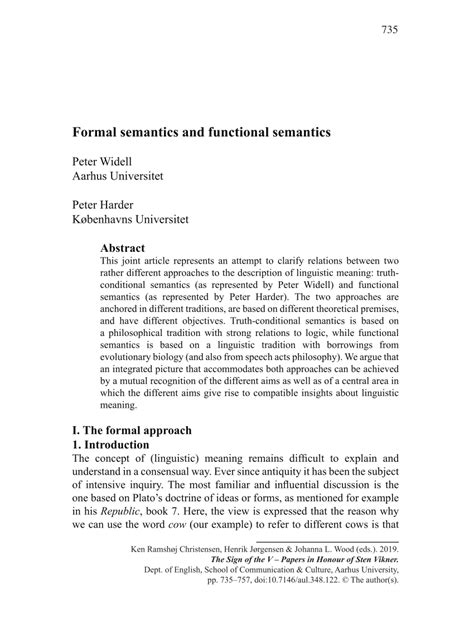 735

Formal semantics and functional semantics

Peter Widell
Aarhus Universitet

Peter Harder
Københavns Universitet

Abstract
This joint article represents an attempt to clarify relations between two rather different approaches to the description of linguistic meaning: truth-conditional semantics (as represented by Peter Widell) and functional semantics (as represented by Peter Harder). The two approaches are anchored in different traditions, are based on different theoretical premises, and have different objectives. Truth-conditional semantics is based on a philosophical tradition with strong relations to logic, while functional semantics is based on a linguistic tradition with borrowings from evolutionary biology (and also from speech acts philosophy). We argue that an integrated picture that accommodates both approaches can be achieved by a mutual recognition of the different aims as well as of a central area in which the different aims give rise to compatible insights about linguistic meaning.

I. The formal approach
1. Introduction
The concept of (linguistic) meaning remains difficult to explain and understand in a consensual way. Ever since antiquity it has been the subject of intensive inquiry. The most familiar and influential discussion is the one based on Plato's doctrine of ideas or forms, as mentioned for example in his Republic, book 7. Here, the view is expressed that the reason why we can use the word cow (our example) to refer to different cows is that

Ken Ramshøj Christensen, Henrik Jørgensen & Johanna L. Wood (eds.). 2019.
The Sign of the V – Papers in Honour of Sten Vikner.
Dept. of English, School of Communication & Culture, Aarhus University,
pp. 735–757, doi:10.7146/aul.348.122. © The author(s).